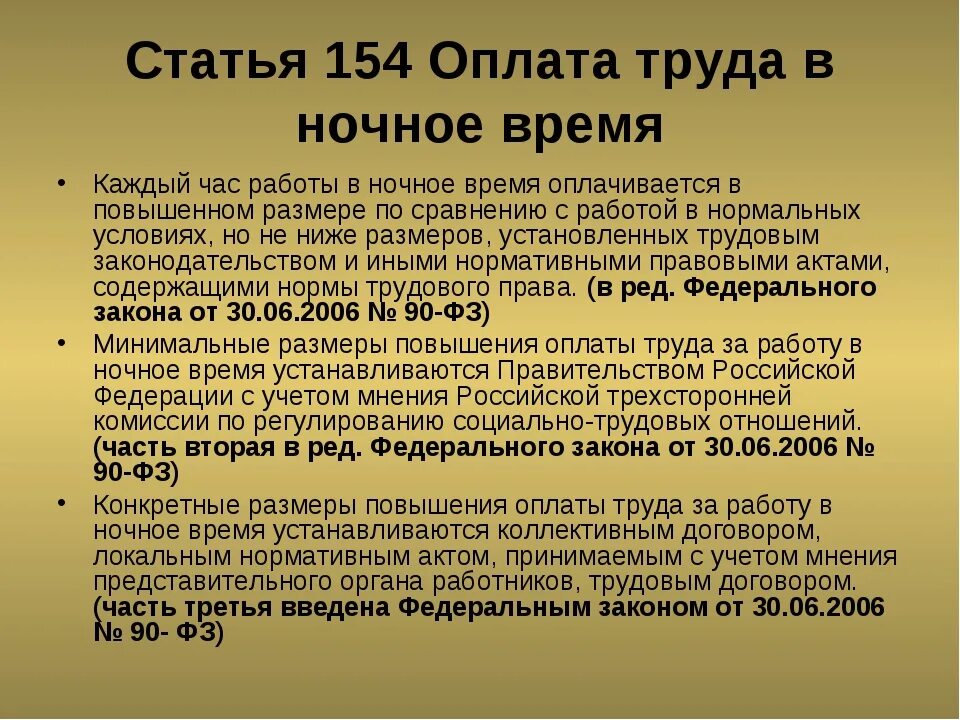 Статья 154 Оплата труда в ночное время

• Каждый час работы в ночное время оплачивается в повышенном размере по сравнению с работой в нормальных условиях, но не ниже размеров, установленных трудовым законодательством и иными нормативными правовыми актами, содержащими нормы трудового права. (в ред. Федерального закона от 30.06.2006 № 90-ФЗ)

• Минимальные размеры повышения оплаты труда за работу в ночное время устанавливаются Правительством Российской Федерации с учетом мнения Российской трехсторонней комиссии по регулированию социально-трудовых отношений. (часть вторая в ред. Федерального закона от 30.06.2006 № 90-ФЗ)

• Конкретные размеры повышения оплаты труда за работу в ночное время устанавливаются коллективным договором, локальным нормативным актом, принимаемым с учетом мнения представительного органа работников, трудовым договором. (часть третья введена Федеральным законом от 30.06.2006 № 90- ФЗ)